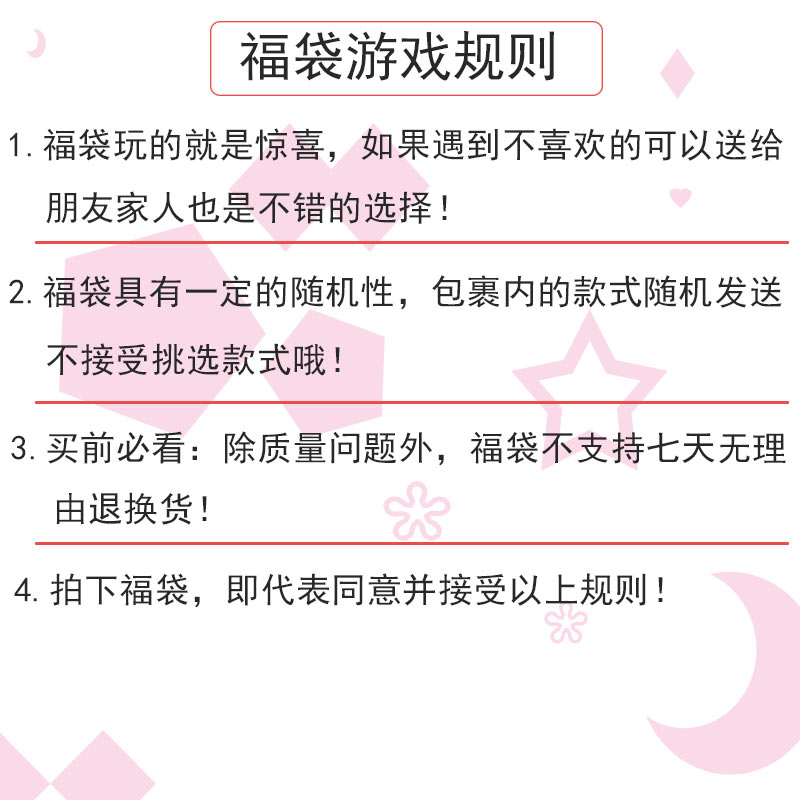 福袋游戏规则

1. 福袋玩的就是惊喜，如果遇到不喜欢的可以送给朋友家人也是不错的选择！

2. 福袋具有一定的随机性，包裹内的款式随机发送不接受挑选款式哦！

3. 买前必看：除质量问题外，福袋不支持七天无理由退换货！

4. 拍下福袋，即代表同意并接受以上规则！